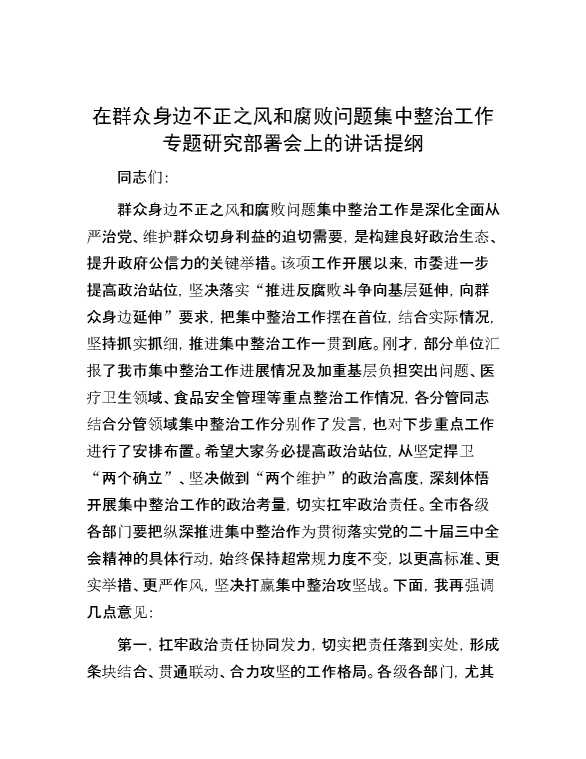 在群众身边不正之风和腐败问题集中整治工作专题研究部署会上的讲话提纲

同志们：

群众身边不正之风和腐败问题集中整治工作是深化全面从严治党、维护群众切身利益的迫切需要，是构建良好政治生态、提升政府公信力的关键举措。该项工作开展以来，市委进一步提高政治站位，坚决落实“推进反腐败斗争向基层延伸，向群众身边延伸”要求，把集中整治工作摆在首位，结合实际情况，坚持抓实抓细，推进集中整治工作一贯到底。刚才，部分单位汇报了我市集中整治工作进展情况及加重基层负担突出问题、医疗卫生领域、食品安全管理等重点整治工作情况，各分管同志结合分管领域集中整治工作分别作了发言，也对下步重点工作进行了安排布置。希望大家务必提高政治站位，从坚定捍卫“两个确立”、坚决做到“两个维护”的政治高度，深刻体悟开展集中整治工作的政治考量，切实扛牢政治责任。全市各级各部门要把纵深推进集中整治作为贯彻落实党的二十届三中全会精神的具体行动，始终保持超常规力度不变，以更高标准、更实举措、更严作风，坚决打赢集中整治攻坚战。下面，我再强调几点意见：

第一，扛牢政治责任协同发力，切实把责任落到实处，形成条块结合、贯通联动、合力攻坚的工作格局。各级各部门，尤其